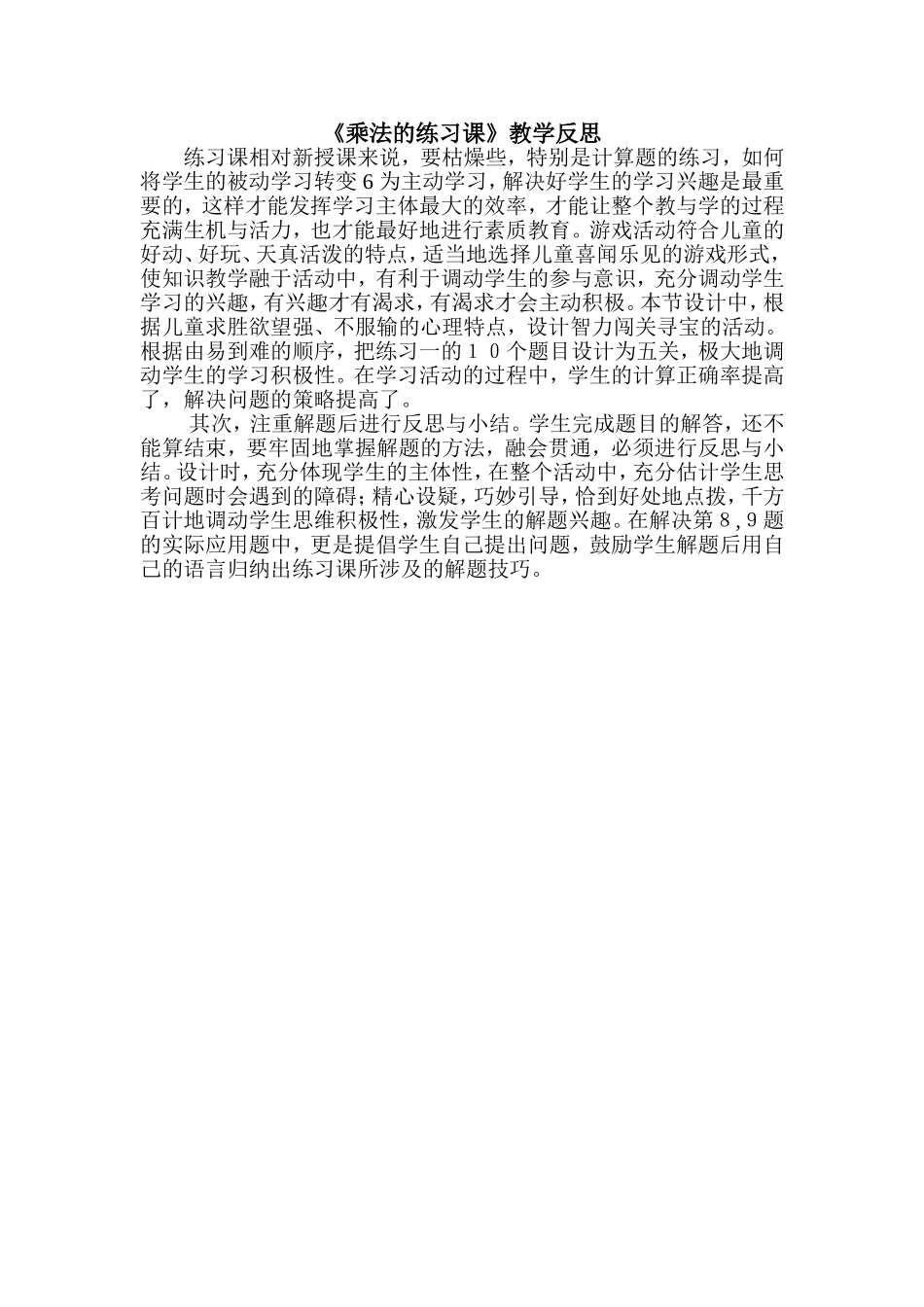 《乘法的练习课》教学反思

练习课相对新授课来说，要枯燥些，特别是计算题的练习，如何将学生的被动学习转变6为主动学习，解决好学生的学习兴趣是最重要的，这样才能发挥学习主体最大的效率，才能让整个教与学的过程充满生机与活力，也才能最好地进行素质教育。游戏活动符合儿童的好动、好玩、天真活泼的特点，适当地选择儿童喜闻乐见的游戏形式，使知识教学融于活动中，有利于调动学生的参与意识，充分调动学生学习的兴趣，有兴趣才有渴求，有渴求才会主动积极。本节设计中，根据儿童求胜欲望强、不服输的心理特点，设计智力闯关寻宝的活动。根据由易到难的顺序，把练习一的１０个题目设计为五关，极大地调动学生的学习积极性。在学习活动的过程中，学生的计算正确率提高了，解决问题的策略提高了。

其次，注重解题后进行反思与小结。学生完成题目的解答，还不能算结束，要牢固地掌握解题的方法，融会贯通，必须进行反思与小结。设计时，充分体现学生的主体性，在整个活动中，充分估计学生思考问题时会遇到的障碍；精心设疑，巧妙引导，恰到好处地点拨，千方百计地调动学生思维积极性，激发学生的解题兴趣。在解决第８,９题的实际应用题中，更是提倡学生自己提出问题，鼓励学生解题后用自己的语言归纳出练习课所涉及的解题技巧。